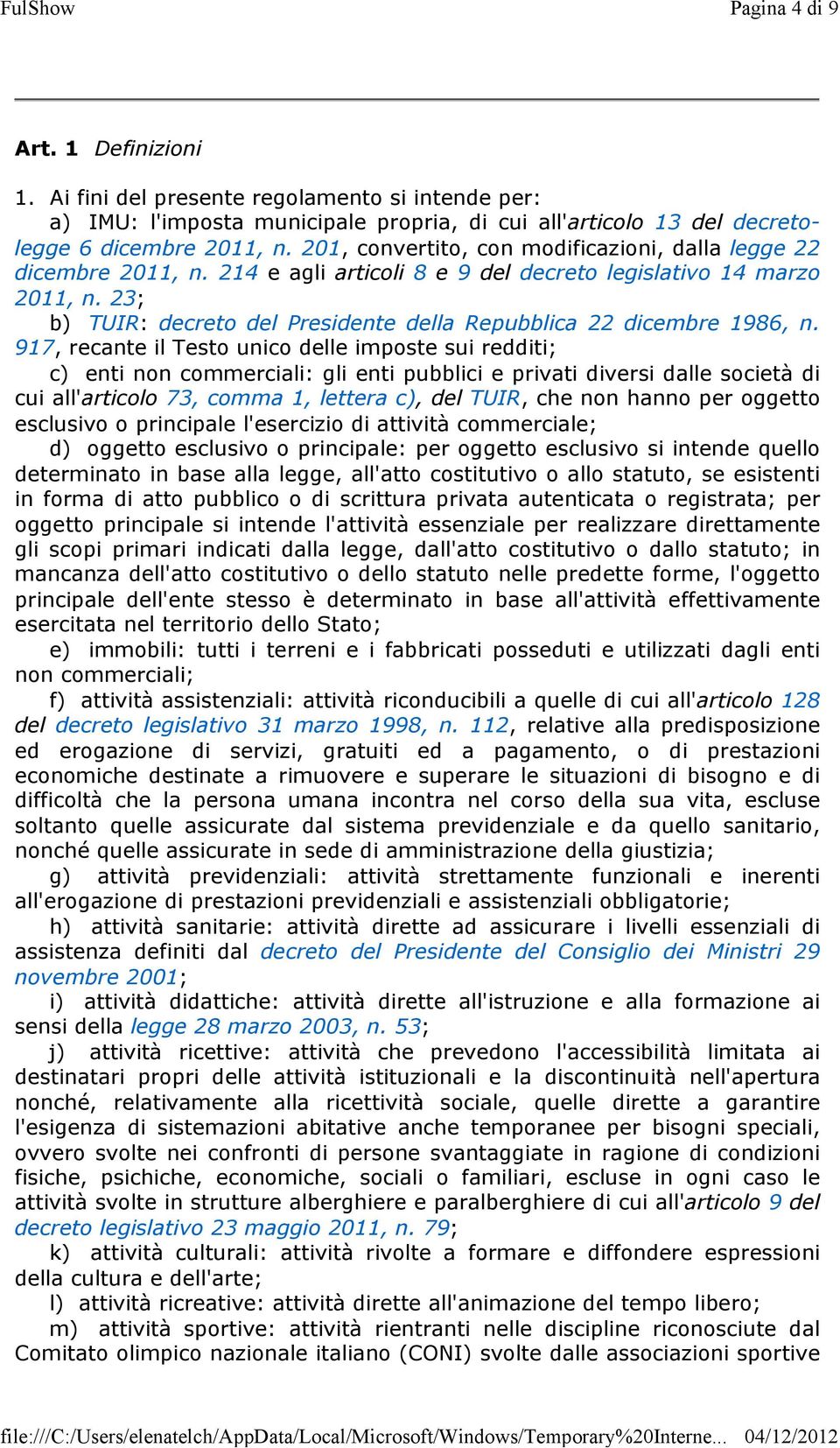 FulShow Pagina 4 di 9

Art. 1 Definizioni

1. Ai fini del presente regolamento si intende per:
a) IMU: l'imposta municipale propria, di cui all'articolo 13 del decreto-legge 6 dicembre 2011, n. 201, convertito, con modificazioni, dalla legge 22 dicembre 2011, n. 214 e agli articoli 8 e 9 del decreto legislativo 14 marzo 2011, n. 23;
b) TUIR: decreto del Presidente della Repubblica 22 dicembre 1986, n. 917, recante il Testo unico delle imposte sui redditi;
c) enti non commerciali: gli enti pubblici e privati diversi dalle società di cui all'articolo 73, comma 1, lettera c), del TUIR, che non hanno per oggetto esclusivo o principale l'esercizio di attività commerciale;
d) oggetto esclusivo o principale: per oggetto esclusivo si intende quello determinato in base alla legge, all'atto costitutivo o allo statuto, se esistenti in forma di atto pubblico o di scrittura privata autenticata o registrata; per oggetto principale si intende l'attività essenziale per realizzare direttamente gli scopi primari indicati dalla legge, dall'atto costitutivo o dallo statuto; in mancanza dell'atto costitutivo o dello statuto nelle predette forme, l'oggetto principale dell'ente stesso è determinato in base all'attività effettivamente esercitata nel territorio dello Stato;
e) immobili: tutti i terreni e i fabbricati posseduti e utilizzati dagli enti non commerciali;
f) attività assistenziali: attività riconducibili a quelle di cui all'articolo 128 del decreto legislativo 31 marzo 1998, n. 112, relative alla predisposizione ed erogazione di servizi, gratuiti ed a pagamento, o di prestazioni economiche destinate a rimuovere e superare le situazioni di bisogno e di difficoltà che la persona umana incontra nel corso della sua vita, escluse soltanto quelle assicurate dal sistema previdenziale e da quello sanitario, nonché quelle assicurate in sede di amministrazione della giustizia;
g) attività previdenziali: attività strettamente funzionali e inerenti all'erogazione di prestazioni previdenziali e assistenziali obbligatorie;
h) attività sanitarie: attività dirette ad assicurare i livelli essenziali di assistenza definiti dal decreto del Presidente del Consiglio dei Ministri 29 novembre 2001;
i) attività didattiche: attività dirette all'istruzione e alla formazione ai sensi della legge 28 marzo 2003, n. 53;
j) attività ricettive: attività che prevedono l'accessibilità limitata ai destinatari propri delle attività istituzionali e la discontinuità nell'apertura nonché, relativamente alla ricettività sociale, quelle dirette a garantire l'esigenza di sistemazioni abitative anche temporanee per bisogni speciali, ovvero svolte nei confronti di persone svantaggiate in ragione di condizioni fisiche, psichiche, economiche, sociali o familiari, escluse in ogni caso le attività svolte in strutture alberghiere e paralberghiere di cui all'articolo 9 del decreto legislativo 23 maggio 2011, n. 79;
k) attività culturali: attività rivolte a formare e diffondere espressioni della cultura e dell'arte;
l) attività ricreative: attività dirette all'animazione del tempo libero;
m) attività sportive: attività rientranti nelle discipline riconosciute dal Comitato olimpico nazionale italiano (CONI) svolte dalle associazioni sportive

file:///C:/Users/elenatelch/AppData/Local/Microsoft/Windows/Temporary%20Interne... 04/12/2012